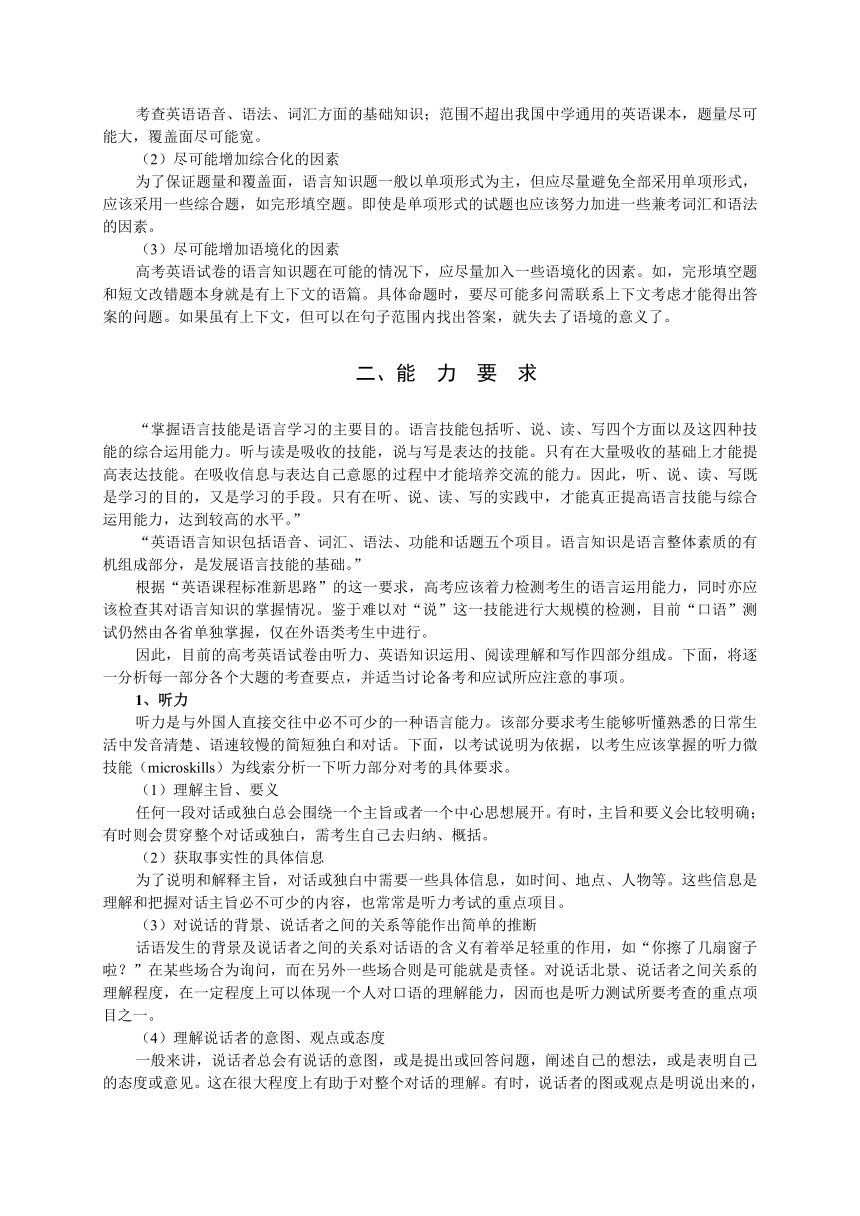 考查英语语音、语法、词汇方面的基础知识；范围不超出我国中学通用的英语课本，题量尽可能大，覆盖面尽可能宽。

（2）尽可能增加综合化的因素

为了保证题量和覆盖面，语言知识题一般以单项形式为主，但应尽量避免全部采用单项形式，应该采用一些综合题，如完形填空题。即使是单项形式的试题也应该努力加进一些兼考词汇和语法的因素。

（3）尽可能增加语境化的因素

高考英语试卷的语言知识题在可能的情况下，应尽量加入一些语境化的因素。如，完形填空题和短文改错题本身就是有上下文的语篇。具体命题时，要尽可能多问需联系上下文考虑才能得出答案的问题。如果虽有上下文，但可以在句子范围内找出答案，就失去了语境的意义了。

二、能 力 要 求

“掌握语言技能是语言学习的主要目的。语言技能包括听、说、读、写四个方面以及这四种技能的综合运用能力。听与读是吸收的技能，说与写是表达的技能。只有在大量吸收的基础上才能提高表达技能。在吸收信息与表达自己意愿的过程中才能培养交流的能力。因此，听、说、读、写既是学习的目的，又是学习的手段。只有在听、说、读、写的实践中，才能真正提高语言技能与综合运用能力，达到较高的水平。”

“英语语言知识包括语音、词汇、语法、功能和话题五个项目。语言知识是语言整体素质的有机组成部分，是发展语言技能的基础。”

根据“英语课程标准新思路”的这一要求，高考应该着力检测考生的语言运用能力，同时亦应该检查其对语言知识的掌握情况。鉴于难以对“说”这一技能进行大规模的检测，目前“口语”测试仍然由各省单独掌握，仅在外语类考生中进行。

因此，目前的高考英语试卷由听力、英语知识运用、阅读理解和写作四部分组成。下面，将逐一分析每一部分各个大题的考查要点，并适当讨论备考和应试所应注意的事项。

1、听力

听力是与外国人直接交往中必不可少的一种语言能力。该部分要求考生能够听懂熟悉的日常生活中发音清楚、语速较慢的简短独白和对话。下面，以考试说明为依据，以考生应该掌握的听力微技能（microskills）为线索分析一下听力部分对考的具体要求。

（1）理解主旨、要义

任何一段对话或独白总会围绕一个主旨或者一个中心思想展开。有时，主旨和要义会比较明确；有时则会贯穿整个对话或独白，需考生自己去归纳、概括。

（2）获取事实性的具体信息

为了说明和解释主旨，对话或独白中需要一些具体信息，如时间、地点、人物等。这些信息是理解和把握对话主旨必不可少的内容，也常常是听力考试的重点项目。

（3）对说话的背景、说话者之间的关系等能作出简单的推断

话语发生的背景及说话者之间的关系对话语的含义有着举足轻重的作用，如“你擦了几扇窗子啦？”在某些场合为询问，而在另外一些场合则是可能就是责怪。对说话北景、说话者之间关系的理解程度，在一定程度上可以体现一个人对口语的理解能力，因而也是听力测试所要考查的重点项目之一。

（4）理解说话者的意图、观点或态度

一般来讲，说话者总会有说话的意图，或是提出或回答问题，阐述自己的想法，或是表明自己的态度或意见。这在很大程度上有助于对整个对话的理解。有时，说话者的图或观点是明说出来的，